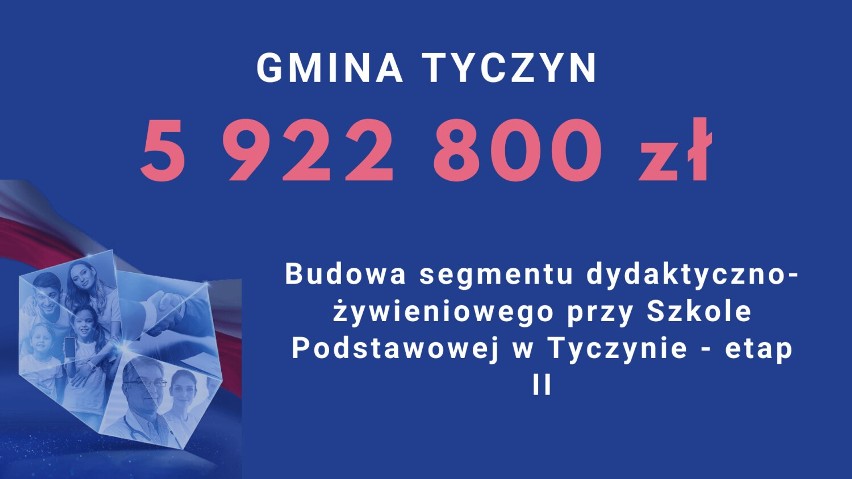 GMINA TYCZYN

5 922 800 zł

Budowa segmentu dydaktyczno-żywieniowego przy Szkole Podstawowej w Tyczynie - etap II